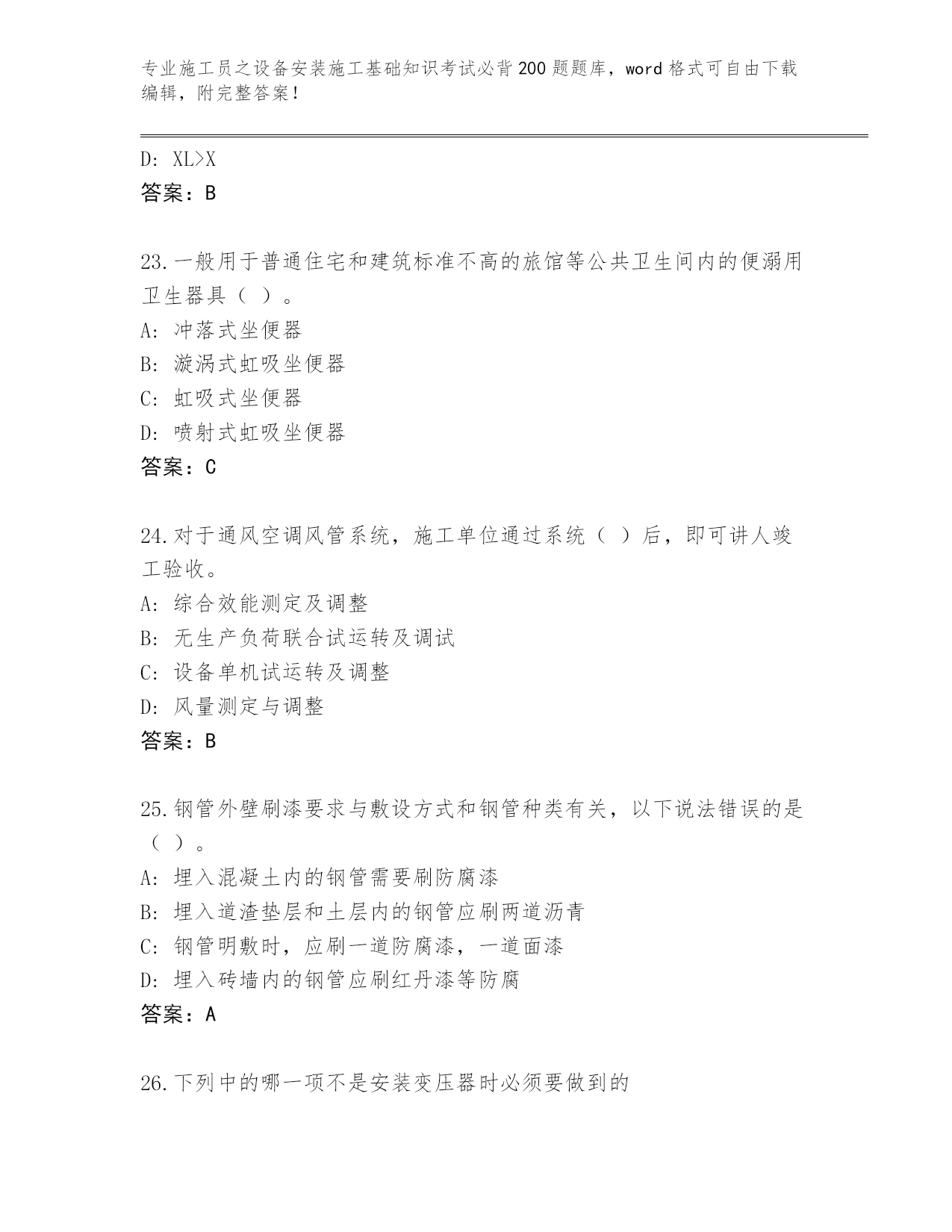 专业施工员之设备安装施工基础知识考试必背200题题库，word格式可自由下载编辑，附完整答案！

D: XL>X
答案：B

23.一般用于普通住宅和建筑标准不高的旅馆等公共卫生间内的便溺用卫生器具（ ）。
A: 冲落式坐便器
B: 漩涡式虹吸坐便器
C: 虹吸式坐便器
D: 喷射式虹吸坐便器
答案：C

24.对于通风空调风管系统，施工单位通过系统（ ）后，即可讲人竣工验收。
A: 综合效能测定及调整
B: 无生产负荷联合试运转及调试
C: 设备单机试运转及调整
D: 风量测定与调整
答案：B

25.钢管外壁刷漆要求与敷设方式和钢管种类有关，以下说法错误的是（ ）。
A: 埋入混凝土内的钢管需要刷防腐漆
B: 埋入道渣垫层和土层内的钢管应刷两道沥青
C: 钢管明敷时，应刷一道防腐漆，一道面漆
D: 埋入砖墙内的钢管应刷红丹漆等防腐
答案：A

26.下列中的哪一项不是安装变压器时必须要做到的